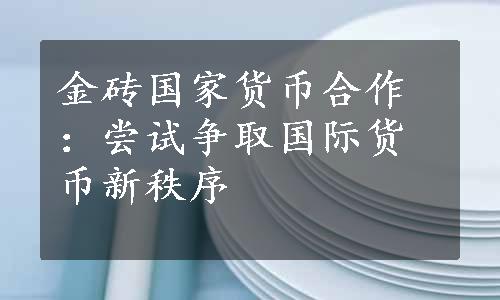 金砖国家货币合作：尝试争取国际货币新秩序